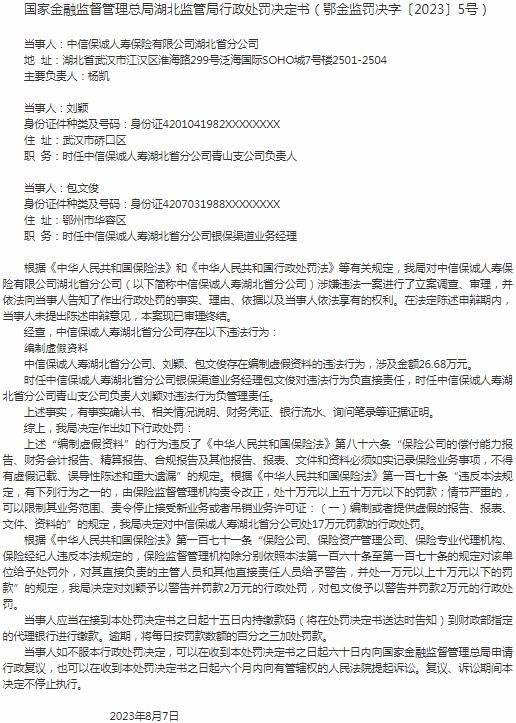 国家金融监督管理总局湖北监管局行政处罚决定书（鄂金监罚决字〔2023〕5号）

当事人：中信保诚人寿保险有限公司湖北省分公司
地 址：湖北省武汉市江汉区淮海路299号泛海国际SOHO城7号楼2501-2504
主要负责人：杨凯

当事人：刘颖
身份证件种类及号码：身份证4201041982XXXXXXXX
住 址：武汉市硚口区
职 务：时任中信保诚人寿湖北省分公司青山支公司负责人

当事人：包文俊
身份证件种类及号码：身份证4207031988XXXXXXXX
住 址：鄂州市华容区
职 务：时任中信保诚人寿湖北省分公司银保渠道业务经理

根据《中华人民共和国保险法》和《中华人民共和国行政处罚法》等有关规定，我局对中信保诚人寿保险有限公司湖北省分公司（以下简称中信保诚人寿湖北省分公司）涉嫌违法一案进行了立案调查、审理，并依法向当事人告知了作出行政处罚的事实、理由、依据以及当事人依法享有的权利。在法定陈述申辩期内，当事人未提出陈述申辩意见，本案现已审理终结。

经查，中信保诚人寿湖北省分公司存在以下违法行为：

编制虚假资料

中信保诚人寿湖北省分公司、刘颖、包文俊存在编制虚假资料的违法行为，涉及金额26.68万元。

时任中信保诚人寿湖北省分公司银保渠道业务经理包文俊对违法行为负直接责任，时任中信保诚人寿湖北省分公司青山支公司负责人刘颖对违法行为负管理责任。

上述事实，有事实确认书、相关情况说明、财务凭证、银行流水、询问笔录等证据证明。

综上，我局决定作出如下行政处罚：

上述“编制虚假资料”的行为违反了《中华人民共和国保险法》第八十六条“保险公司的偿付能力报告、财务会计报告、精算报告、合规报告及其他报告、报表、文件和资料必须如实记录保险业务事项，不得有虚假记载、误导性陈述和重大遗漏”的规定。根据《中华人民共和国保险法》第一百七十条“违反本法规定，有下列行为之一的，由保险监督管理机构责令改正，处十万元以上五十万元以下的罚款；情节严重的，可以限制其业务范围、责令停止接受新业务或者吊销业务许可证：（一）编制或者提供虚假的报告、报表、文件、资料的”的规定，我局决定对中信保诚人寿湖北省分公司处17万元罚款的行政处罚。

根据《中华人民共和国保险法》第一百七十一条“保险公司、保险资产管理公司、保险专业代理机构、保险经纪人违反本法规定的，保险监督管理机构除分别依照本法第一百六十条至第一百七十条的规定对该单位给予处罚外，对其直接负责的主管人员和其他直接责任人员给予警告，并处一万元以上十万元以下的罚款”的规定，我局决定对刘颖予以警告并罚款2万元的行政处罚，对包文俊予以警告并罚款2万元的行政处罚。

当事人应当在接到本处罚决定书之日起十五日内持缴款码（将在处罚决定书送达时告知）到财政部指定的代理银行进行缴款。逾期，将每日按罚款数额的百分之三加处罚款。

当事人如不服本行政处罚决定，可以在收到本处罚决定书之日起六十日内向国家金融监督管理总局申请行政复议，也可以在收到本处罚决定书之日起六个月内向有管辖权的人民法院提起诉讼。复议、诉讼期间本决定不停止执行。

2023年8月7日